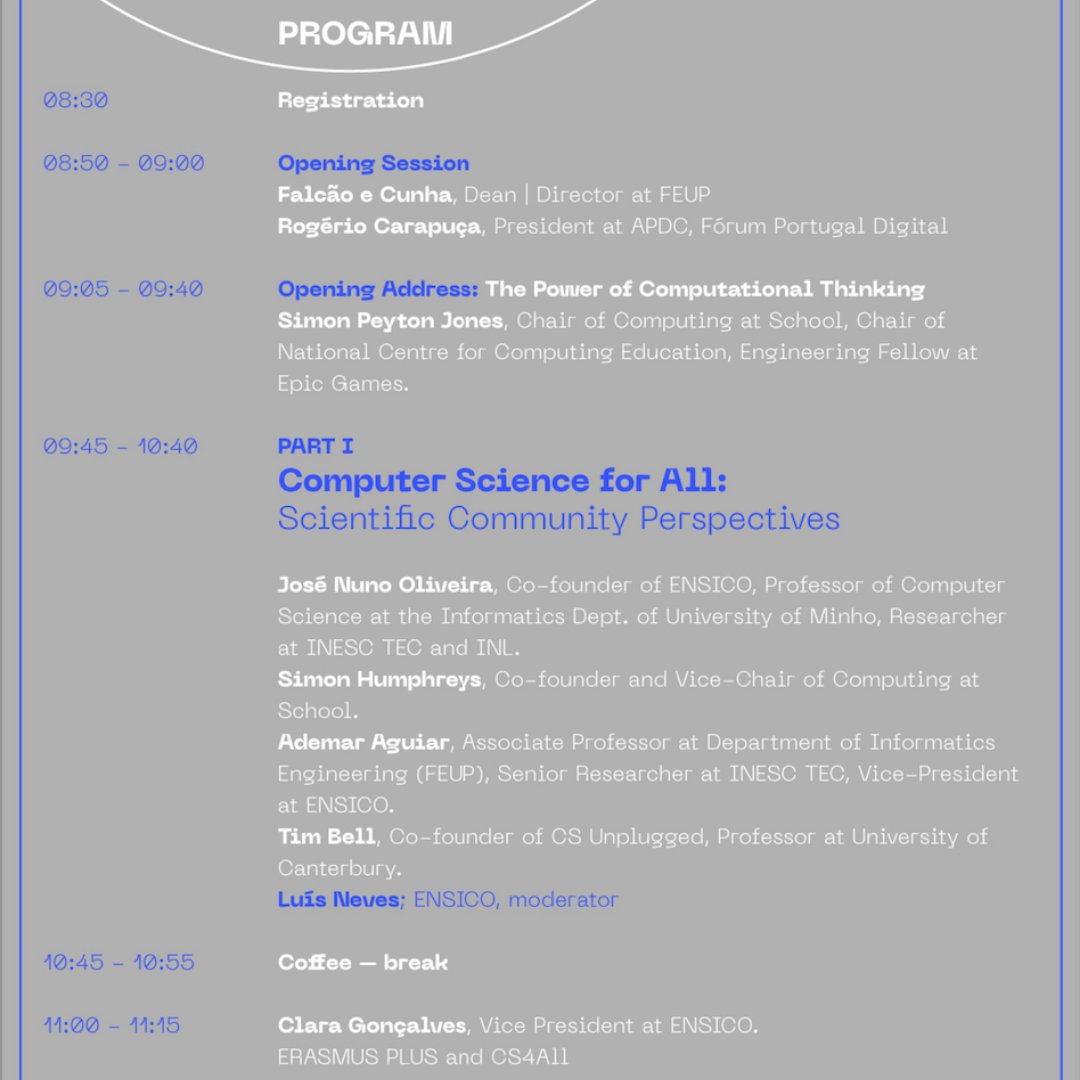 PROGRAM

08:30 Registration

08:50 – 09:00 Opening Session
Falcão e Cunha, Dean | Director at FEUP
Rogério Carapuça, President at APDC, Fórum Portugal Digital

09:05 – 09:40 Opening Address: The Power of Computational Thinking
Simon Peyton Jones, Chair of Computing at School, Chair of National Centre for Computing Education, Engineering Fellow at Epic Games.

09:45 – 10:40 PART I
Computer Science for All:
Scientific Community Perspectives

José Nuno Oliveira, Co-founder of ENSICO, Professor of Computer Science at the Informatics Dept. of University of Minho, Researcher at INESC TEC and INL.
Simon Humphreys, Co-founder and Vice-Chair of Computing at School.
Ademar Aguiar, Associate Professor at Department of Informatics Engineering (FEUP), Senior Researcher at INESC TEC, Vice-President at ENSICO.
Tim Bell, Co-founder of CS Unplugged, Professor at University of Canterbury.
Luís Neves; ENSICO, moderator

10:45 – 10:55 Coffee — break

11:00 – 11:15 Clara Gonçalves, Vice President at ENSICO.
ERASMUS PLUS and CS4All